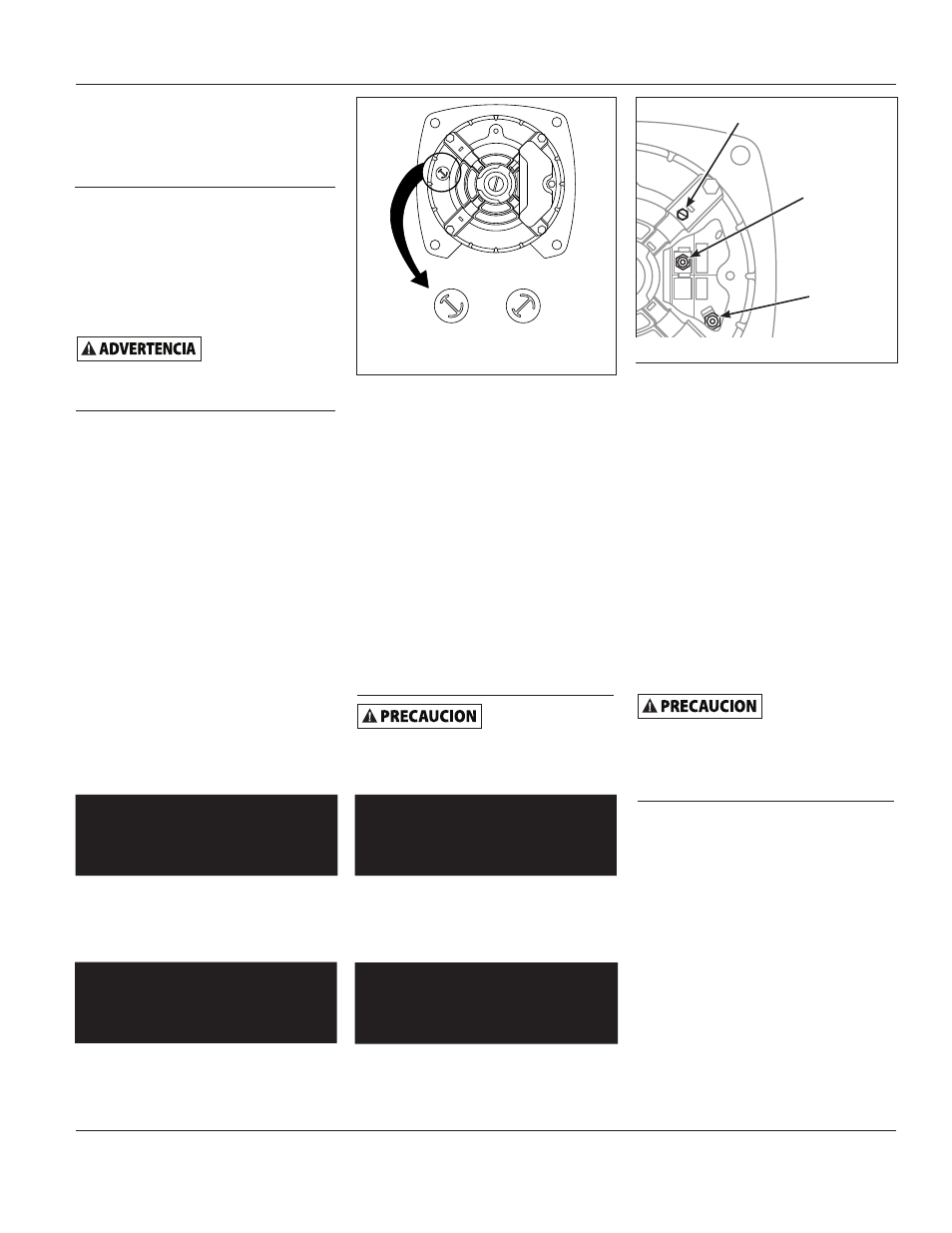 ADVERTENCIA

PRECAUCION

PRECAUCION